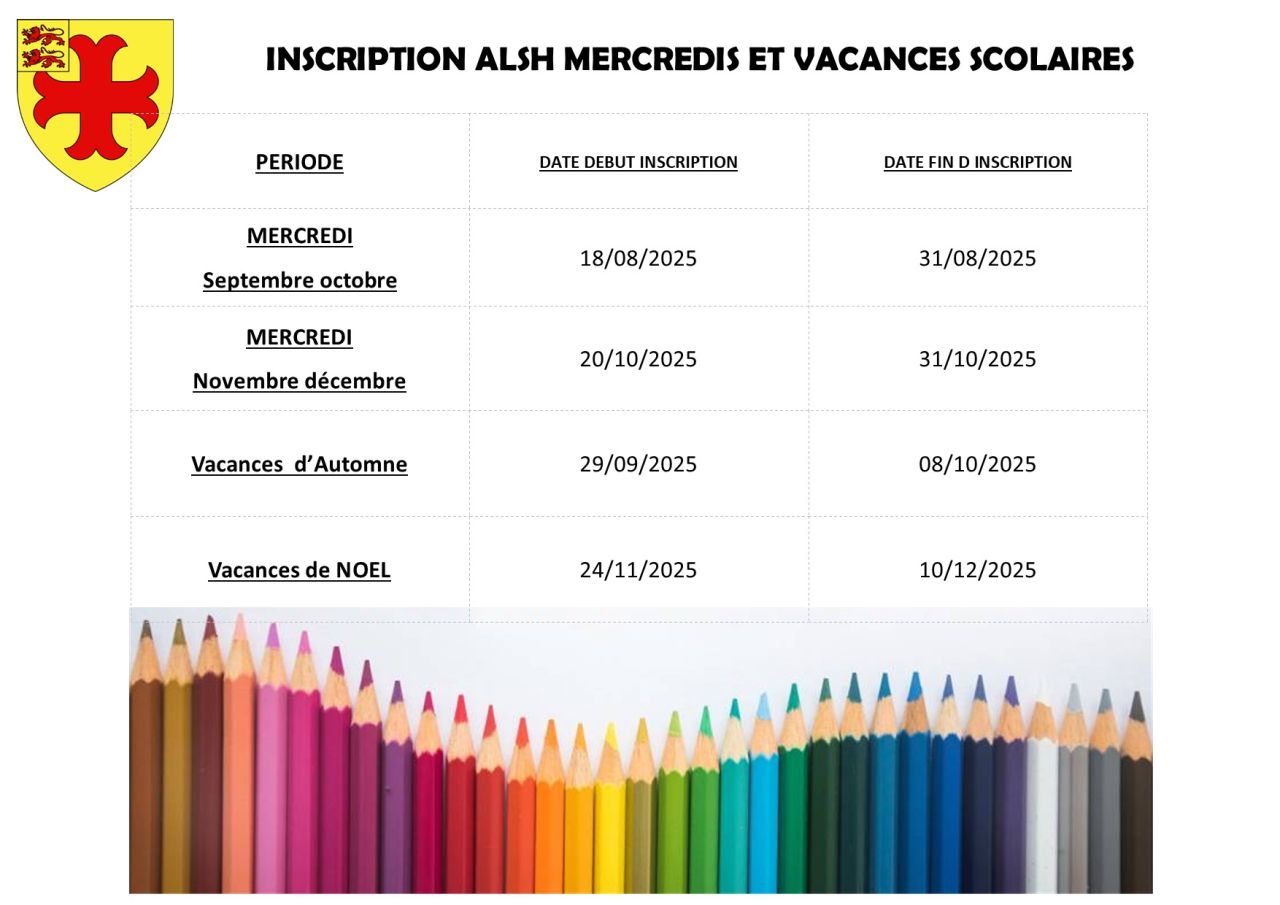 INSCRIPTION ALSH MERCREDIS ET VACANCES SCOLAIRES

| PERIODE | DATE DEBUT INSCRIPTION | DATE FIN D INSCRIPTION |
|---|---|---|
| MERCREDI Septembre octobre | 18/08/2025 | 31/08/2025 |
| MERCREDI Novembre décembre | 20/10/2025 | 31/10/2025 |
| Vacances  d'Automne | 29/09/2025 | 08/10/2025 |
| Vacances de NOEL | 24/11/2025 | 10/12/2025 |